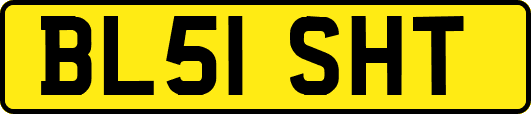 BL51 SHT